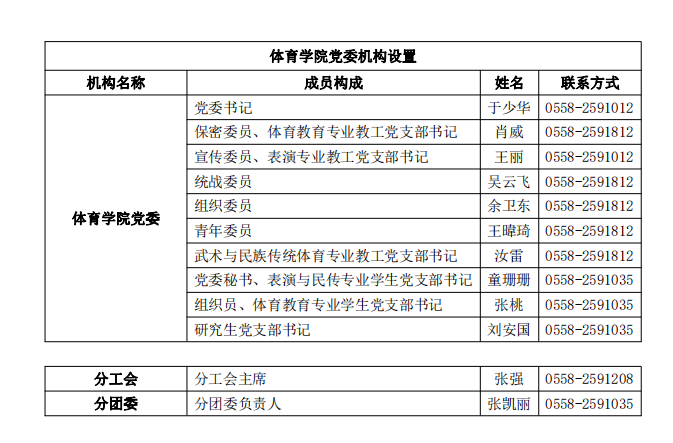 体育学院党委机构设置

| 机构名称 | 成员构成 | 姓名 | 联系方式 |
|---|---|---|---|
| 体育学院党委 | 党委书记 | 于少华 | 0558-2591012 |
| | 保密委员、体育教育专业教工党支部书记 | 肖威 | 0558-2591812 |
| | 宣传委员、表演专业教工党支部书记 | 王丽 | 0558-2591012 |
| | 统战委员 | 吴云飞 | 0558-2591812 |
| | 组织委员 | 余卫东 | 0558-2591812 |
| | 青年委员 | 王暐琦 | 0558-2591812 |
| | 武术与民族传统体育专业教工党支部书记 | 汝雷 | 0558-2591812 |
| | 党委秘书、表演与民传专业学生党支部书记 | 童珊珊 | 0558-2591035 |
| | 组织员、体育教育专业学生党支部书记 | 张桃 | 0558-2591035 |
| | 研究生党支部书记 | 刘安国 | 0558-2591035 |

| 分工会 | 分工会主席 | 张强 | 0558-2591208 |
|---|---|---|---|
| 分团委 | 分团委负责人 | 张凯丽 | 0558-2591035 |